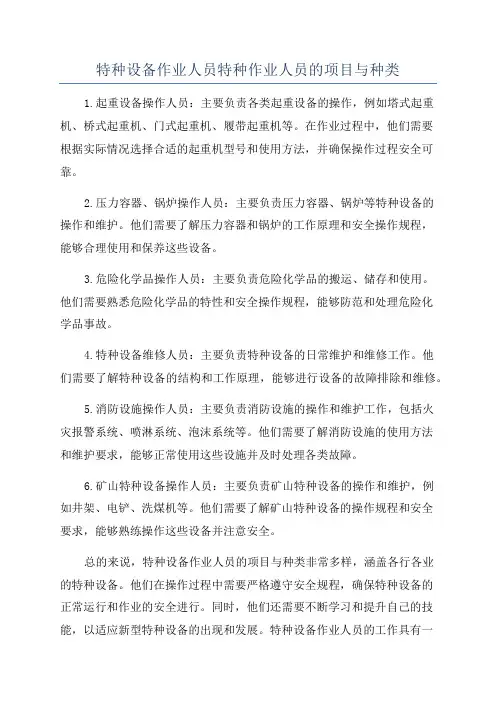 特种设备作业人员特种作业人员的项目与种类

1.起重设备操作人员：主要负责各类起重设备的操作，例如塔式起重机、桥式起重机、门式起重机、履带起重机等。在作业过程中，他们需要根据实际情况选择合适的起重机型号和使用方法，并确保操作过程安全可靠。

2.压力容器、锅炉操作人员：主要负责压力容器、锅炉等特种设备的操作和维护。他们需要了解压力容器和锅炉的工作原理和安全操作规程，能够合理使用和保养这些设备。

3.危险化学品操作人员：主要负责危险化学品的搬运、储存和使用。他们需要熟悉危险化学品的特性和安全操作规程，能够防范和处理危险化学品事故。

4.特种设备维修人员：主要负责特种设备的日常维护和维修工作。他们需要了解特种设备的结构和工作原理，能够进行设备的故障排除和维修。

5.消防设施操作人员：主要负责消防设施的操作和维护工作，包括火灾报警系统、喷淋系统、泡沫系统等。他们需要了解消防设施的使用方法和维护要求，能够正常使用这些设施并及时处理各类故障。

6.矿山特种设备操作人员：主要负责矿山特种设备的操作和维护，例如井架、电铲、洗煤机等。他们需要了解矿山特种设备的操作规程和安全要求，能够熟练操作这些设备并注意安全。

总的来说，特种设备作业人员的项目与种类非常多样，涵盖各行各业的特种设备。他们在操作过程中需要严格遵守安全规程，确保特种设备的正常运行和作业的安全进行。同时，他们还需要不断学习和提升自己的技能，以适应新型特种设备的出现和发展。特种设备作业人员的工作具有一